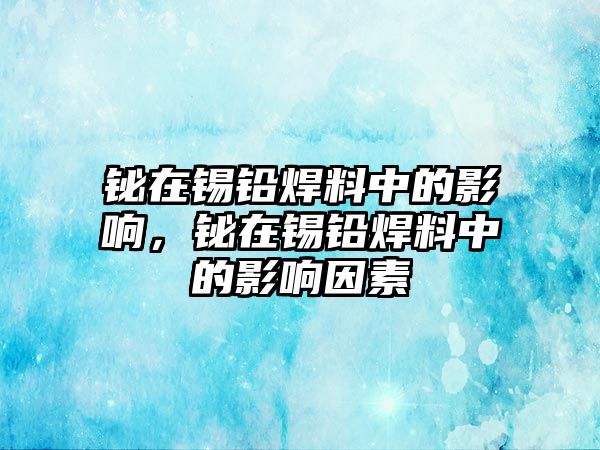 铋在锡铅焊料中的影响，铋在锡铅焊料中的影响因素